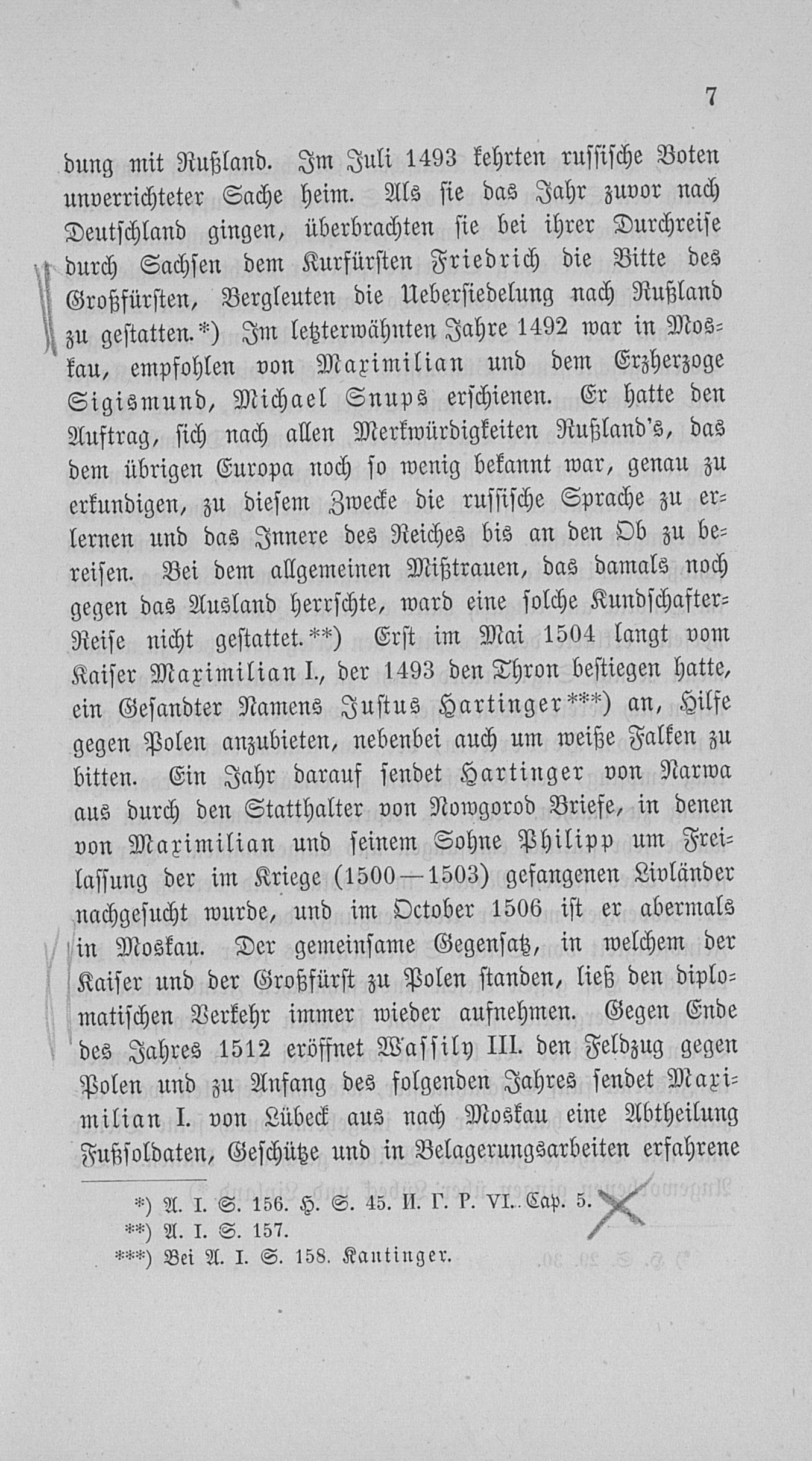 7

dung mit Rußland. Im Juli 1493 kehrten russische Boten unverrichteter Sache heim. Als sie das Jahr zuvor nach Deutschland gingen, überbrachten sie bei ihrer Durchreise durch Sachsen dem Kurfürsten Friedrich die Bitte des Großfürsten, Bergleuten die Uebersiedelung nach Rußland zu gestatten.*) Im letzterwähnten Jahre 1492 war in Moskau, empfohlen von Maximilian und dem Erzherzoge Sigismund, Michael Snups erschienen. Er hatte den Auftrag, sich nach allen Merkwürdigkeiten Rußland's, das dem übrigen Europa noch so wenig bekannt war, genau zu erkundigen, zu diesem Zwecke die russische Sprache zu erlernen und das Innere des Reiches bis an den Ob zu bereisen. Bei dem allgemeinen Mißtrauen, das damals noch gegen das Ausland herrschte, ward eine solche Kundschafter-Reise nicht gestattet.**) Erst im Mai 1504 langt vom Kaiser Maximilian I., der 1493 den Thron bestiegen hatte, ein Gesandter Namens Justus Hartinger***) an, Hilfe gegen Polen anzubieten, nebenbei auch um weiße Falken zu bitten. Ein Jahr darauf sendet Hartinger von Narwa aus durch den Statthalter von Nowgorod Briefe, in denen von Maximilian und seinem Sohne Philipp um Freilassung der im Kriege (1500—1503) gefangenen Livländer nachgesucht wurde, und im October 1506 ist er abermals in Moskau. Der gemeinsame Gegensatz, in welchem der Kaiser und der Großfürst zu Polen standen, ließ den diplomatischen Verkehr immer wieder aufnehmen. Gegen Ende des Jahres 1512 eröffnet Wassily III. den Feldzug gegen Polen und zu Anfang des folgenden Jahres sendet Maximilian I. von Lübeck aus nach Moskau eine Abtheilung Fußsoldaten, Geschütze und in Belagerungsarbeiten erfahrene

*) A. I. S. 156. H. S. 45. И. Г. Р. VI. Cap. 5.
**) A. I. S. 157.
***) Bei A. I. S. 158. Kantinger.